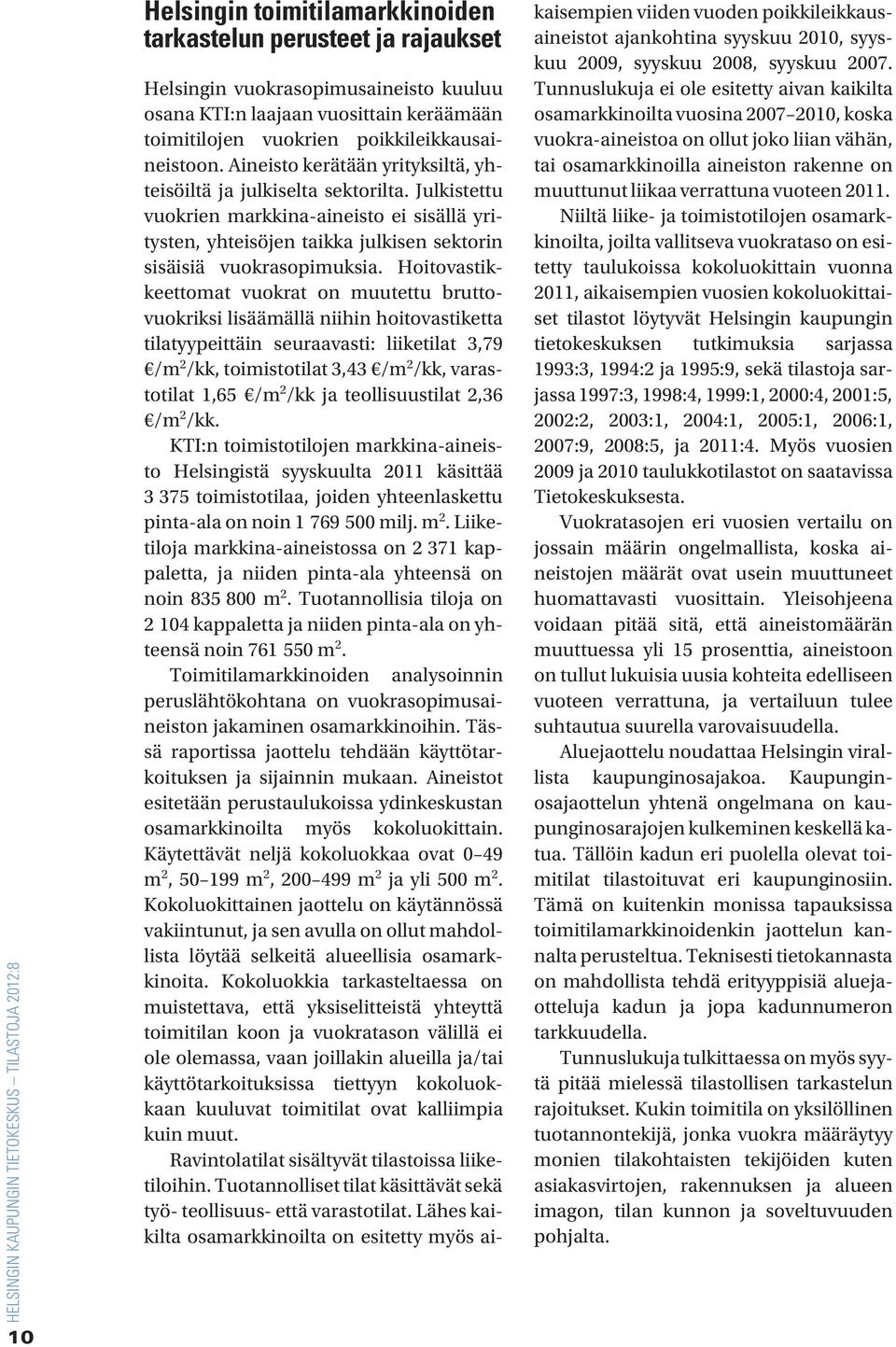 Helsingin toimitilamarkkinoiden tarkastelun perusteet ja rajaukset

Helsingin vuokrasopimusaineisto kuuluu osana KTI:n laajaan vuosittain keräämään toimitilojen vuokrien poikkileikkausaineistoon. Aineisto kerätään yrityksiltä, yhteisöiltä ja julkiselta sektorilta. Julkistettu vuokrien markkina-aineisto ei sisällä yritysten, yhteisöjen taikka julkisen sektorin sisäisiä vuokrasopimuksia. Hoitovastikkeettomat vuokrat on muutettu bruttovuokriksi lisäämällä niihin hoitovastiketta tilatyypeittäin seuraavasti: liiketilat 3,79 €/m$^2$/kk, toimistotilat 3,43 €/m$^2$/kk, varastotilat 1,65 €/m$^2$/kk ja teollisuustilat 2,36 €/m$^2$/kk.

KTI:n toimistotilojen markkina-aineisto Helsingistä syyskuulta 2011 käsittää 3 375 toimistotilaa, joiden yhteenlaskettu pinta-ala on noin 1 769 500 milj. m$^2$. Liiketiloja markkina-aineistossa on 2 371 kappaletta, ja niiden pinta-ala yhteensä on noin 835 800 m$^2$. Tuotannollisia tiloja on 2 104 kappaletta ja niiden pinta-ala on yhteensä noin 761 550 m$^2$.

Toimitilamarkkinoiden analysoinnin peruslähtökohtana on vuokrasopimusaineiston jakaminen osamarkkinoihin. Tässä raportissa jaottelu tehdään käyttötarkoituksen ja sijainnin mukaan. Aineistot esitetään perustaulukoissa ydinkeskustan osamarkkinoilta myös kokoluokittain. Käytettävät neljä kokoluokkaa ovat 0–49 m$^2$, 50–199 m$^2$, 200–499 m$^2$ ja yli 500 m$^2$. Kokoluokittainen jaottelu on käytännössä vakiintunut, ja sen avulla on ollut mahdollista löytää selkeitä alueellisia osamarkkinoita. Kokoluokkia tarkasteltaessa on muistettava, että yksiselitteistä yhteyttä toimitilan koon ja vuokratason välillä ei ole olemassa, vaan joillakin alueilla ja/tai käyttötarkoituksissa tiettyyn kokoluokkaan kuuluvat toimitilat ovat kalliimpia kuin muut.

Ravintolatilat sisältyvät tilastoissa liiketiloihin. Tuotannolliset tilat käsittävät sekä työ- teollisuus- että varastotilat. Lähes kaikilta osamarkkinoilta on esitetty myös aikaisempien viiden vuoden poikkileikkausaineistot ajankohtina syyskuu 2010, syyskuu 2009, syyskuu 2008, syyskuu 2007. Tunnuslukuja ei ole esitetty aivan kaikilta osamarkkinoilta vuosina 2007–2010, koska vuokra-aineistoa on ollut joko liian vähän, tai osamarkkinoilla aineiston rakenne on muuttunut liikaa verrattuna vuoteen 2011.

Niiltä liike- ja toimistotilojen osamarkkinoilta, joilta vallitseva vuokrataso on esitetty taulukoissa kokoluokittain vuonna 2011, aikaisempien vuosien kokoluokittaiset tilastot löytyvät Helsingin kaupungin tietokeskuksen tutkimuksia sarjassa 1993:3, 1994:2 ja 1995:9, sekä tilastoja sarjassa 1997:3, 1998:4, 1999:1, 2000:4, 2001:5, 2002:2, 2003:1, 2004:1, 2005:1, 2006:1, 2007:9, 2008:5, ja 2011:4. Myös vuosien 2009 ja 2010 taulukkotilastot on saatavissa Tietokeskuksesta.

Vuokratasojen eri vuosien vertailu on jossain määrin ongelmallista, koska aineistojen määrät ovat usein muuttuneet huomattavasti vuosittain. Yleisohjeena voidaan pitää sitä, että aineistomäärän muuttuessa yli 15 prosenttia, aineistoon on tullut lukuisia uusia kohteita edelliseen vuoteen verrattuna, ja vertailuun tulee suhtautua suurella varovaisuudella.

Aluejaottelu noudattaa Helsingin virallista kaupunginosajakoa. Kaupunginosajaottelun yhtenä ongelmana on kaupunginosarajojen kulkeminen keskellä katua. Tällöin kadun eri puolella olevat toimitilat tilastoituvat eri kaupunginosiin. Tämä on kuitenkin monissa tapauksissa toimitilamarkkinoidenkin jaottelun kannalta perusteltua. Teknisesti tietokannasta on mahdollista tehdä erityyppisiä aluejaotteluja kadun ja jopa kadunnumeron tarkkuudella.

Tunnuslukuja tulkittaessa on myös syytä pitää mielessä tilastollisen tarkastelun rajoitukset. Kukin toimitila on yksilöllinen tuotannontekijä, jonka vuokra määräytyy monien tilakohtaisten tekijöiden kuten asiakasvirtojen, rakennuksen ja alueen imagon, tilan kunnon ja soveltuvuuden pohjalta.

HELSINGIN KAUPUNGIN TIETOKESKUS — TILASTOJA 2012:8

10